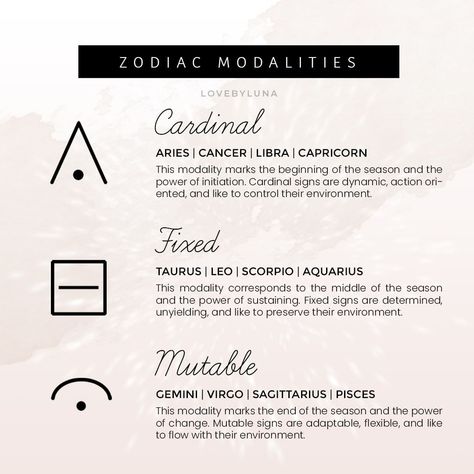 ZODIAC MODALITIES

LOVEBYLUNA

Cardinal

ARIES | CANCER | LIBRA | CAPRICORN

This modality marks the beginning of the season and the power of initiation. Cardinal signs are dynamic, action oriented, and like to control their environment.

Fixed

TAURUS | LEO | SCORPIO | AQUARIUS

This modality corresponds to the middle of the season and the power of sustaining. Fixed signs are determined, unyielding, and like to preserve their environment.

Mutable

GEMINI | VIRGO | SAGITTARIUS | PISCES

This modality marks the end of the season and the power of change. Mutable signs are adaptable, flexible, and like to flow with their environment.